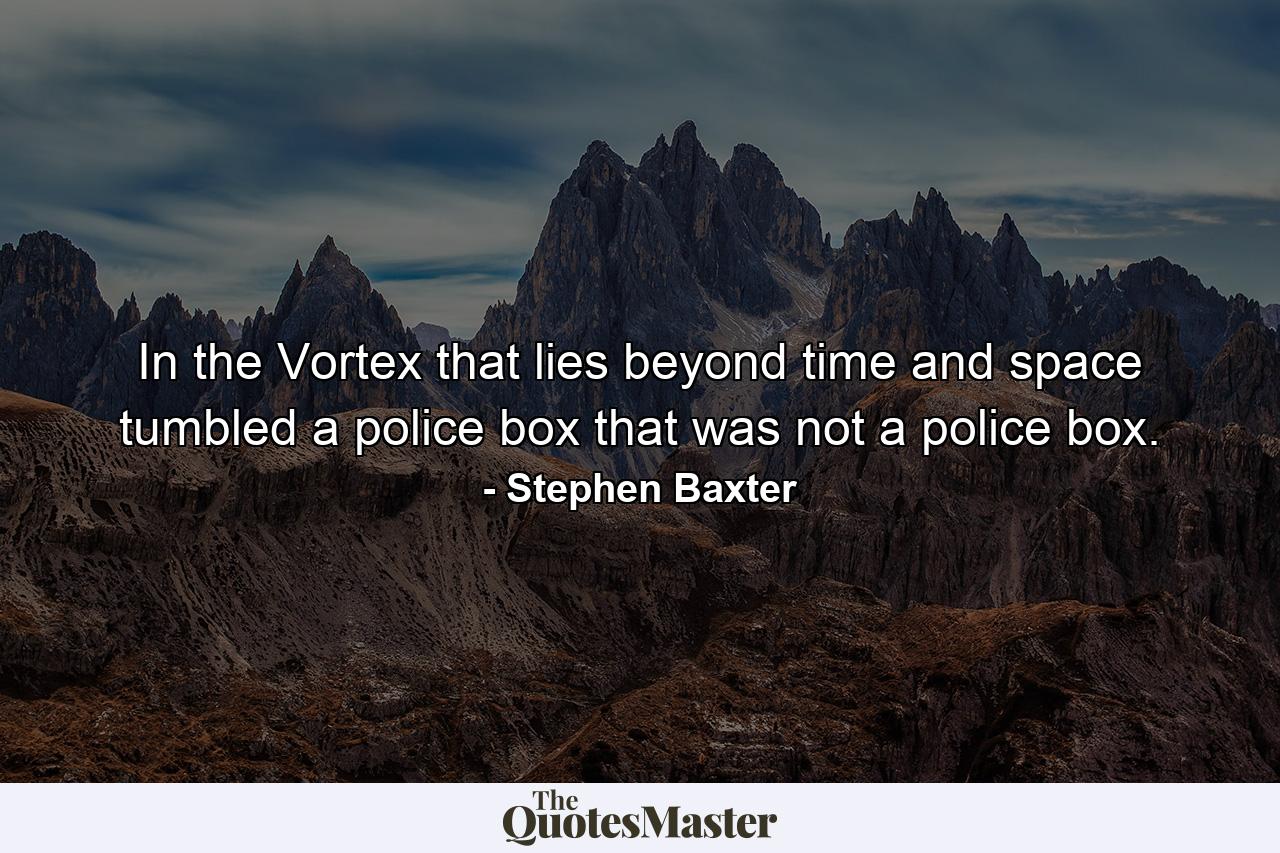 In the Vortex that lies beyond time and space tumbled a police box that was not a police box.

- Stephen Baxter

The QuotesMaster